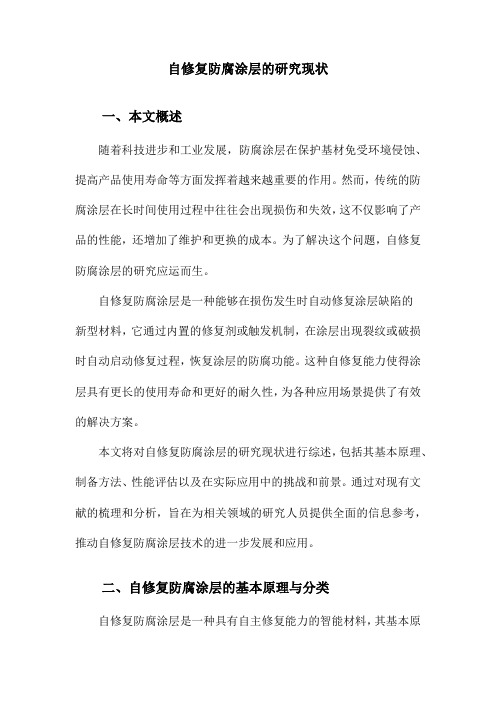 自修复防腐涂层的研究现状

一、本文概述

随着科技进步和工业发展，防腐涂层在保护基材免受环境侵蚀、提高产品使用寿命等方面发挥着越来越重要的作用。然而，传统的防腐涂层在长时间使用过程中往往会出现损伤和失效，这不仅影响了产品的性能，还增加了维护和更换的成本。为了解决这个问题，自修复防腐涂层的研究应运而生。

自修复防腐涂层是一种能够在损伤发生时自动修复涂层缺陷的新型材料，它通过内置的修复剂或触发机制，在涂层出现裂纹或破损时自动启动修复过程，恢复涂层的防腐功能。这种自修复能力使得涂层具有更长的使用寿命和更好的耐久性，为各种应用场景提供了有效的解决方案。

本文将对自修复防腐涂层的研究现状进行综述，包括其基本原理、制备方法、性能评估以及在实际应用中的挑战和前景。通过对现有文献的梳理和分析，旨在为相关领域的研究人员提供全面的信息参考，推动自修复防腐涂层技术的进一步发展和应用。

二、自修复防腐涂层的基本原理与分类

自修复防腐涂层是一种具有自主修复能力的智能材料，其基本原